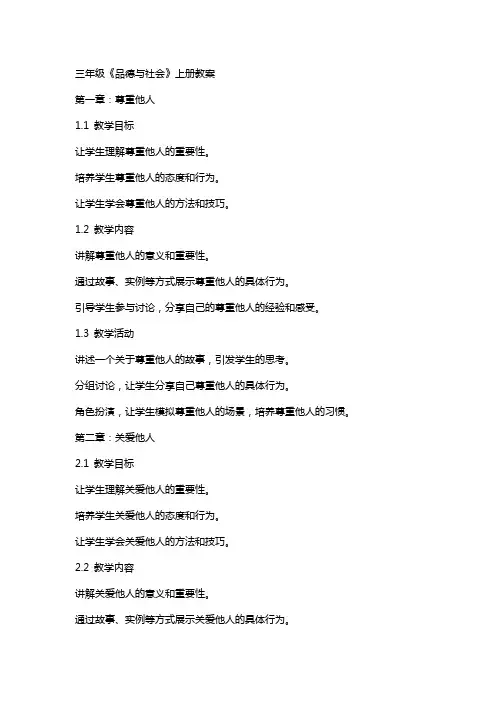 三年级《品德与社会》上册教案

第一章：尊重他人

1.1 教学目标

让学生理解尊重他人的重要性。

培养学生尊重他人的态度和行为。

让学生学会尊重他人的方法和技巧。

1.2 教学内容

讲解尊重他人的意义和重要性。

通过故事、实例等方式展示尊重他人的具体行为。

引导学生参与讨论，分享自己的尊重他人的经验和感受。

1.3 教学活动

讲述一个关于尊重他人的故事，引发学生的思考。

分组讨论，让学生分享自己尊重他人的具体行为。

角色扮演，让学生模拟尊重他人的场景，培养尊重他人的习惯。

第二章：关爱他人

2.1 教学目标

让学生理解关爱他人的重要性。

培养学生关爱他人的态度和行为。

让学生学会关爱他人的方法和技巧。

2.2 教学内容

讲解关爱他人的意义和重要性。

通过故事、实例等方式展示关爱他人的具体行为。